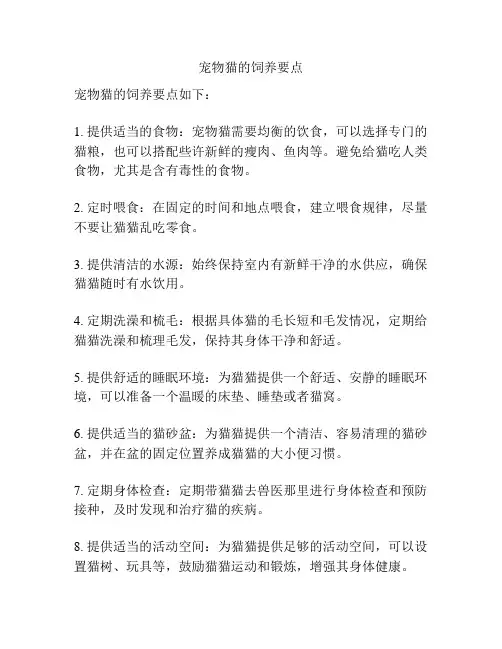 宠物猫的饲养要点

宠物猫的饲养要点如下：

1. 提供适当的食物：宠物猫需要均衡的饮食，可以选择专门的猫粮，也可以搭配些许新鲜的瘦肉、鱼肉等。避免给猫吃人类食物，尤其是含有毒性的食物。

2. 定时喂食：在固定的时间和地点喂食，建立喂食规律，尽量不要让猫猫乱吃零食。

3. 提供清洁的水源：始终保持室内有新鲜干净的水供应，确保猫猫随时有水饮用。

4. 定期洗澡和梳毛：根据具体猫的毛长短和毛发情况，定期给猫猫洗澡和梳理毛发，保持其身体干净和舒适。

5. 提供舒适的睡眠环境：为猫猫提供一个舒适、安静的睡眠环境，可以准备一个温暖的床垫、睡垫或者猫窝。

6. 提供适当的猫砂盆：为猫猫提供一个清洁、容易清理的猫砂盆，并在盆的固定位置养成猫猫的大小便习惯。

7. 定期身体检查：定期带猫猫去兽医那里进行身体检查和预防接种，及时发现和治疗猫的疾病。

8. 提供适当的活动空间：为猫猫提供足够的活动空间，可以设置猫树、玩具等，鼓励猫猫运动和锻炼，增强其身体健康。